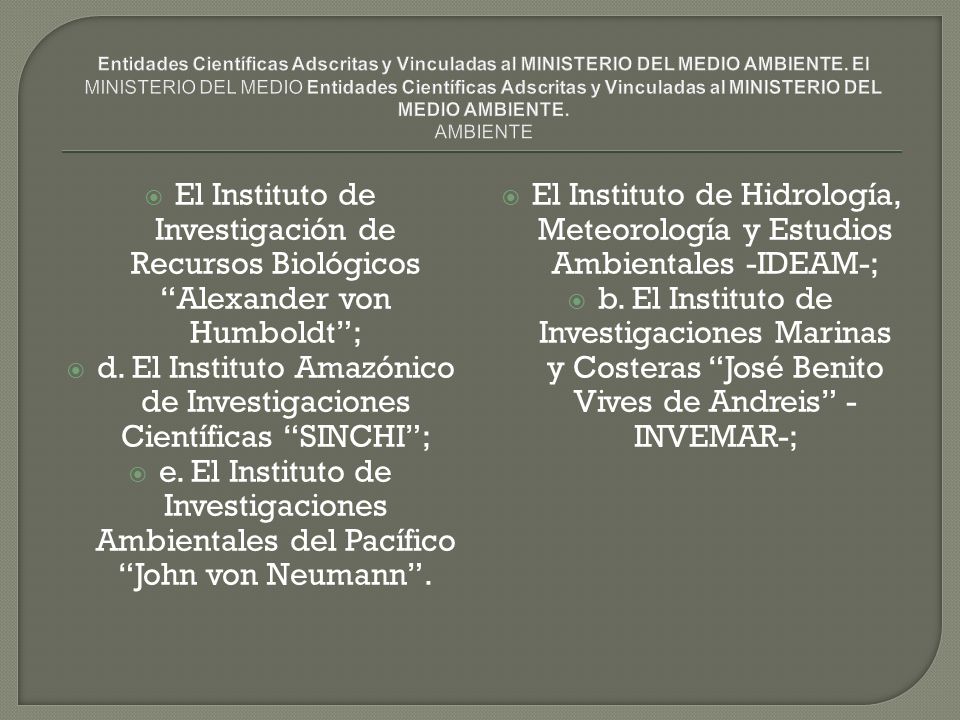 Entidades Científicas Adscritas y Vinculadas al MINISTERIO DEL MEDIO AMBIENTE. El MINISTERIO DEL MEDIO Entidades Científicas Adscritas y Vinculadas al MINISTERIO DEL MEDIO AMBIENTE. AMBIENTE

El Instituto de Investigación de Recursos Biológicos “Alexander von Humboldt”;

d. El Instituto Amazónico de Investigaciones Científicas “SINCHI”;

e. El Instituto de Investigaciones Ambientales del Pacífico “John von Neumann”.

El Instituto de Hidrología, Meteorología y Estudios Ambientales -IDEAM-;

b. El Instituto de Investigaciones Marinas y Costeras “José Benito Vives de Andreis” -INVEMAR-;